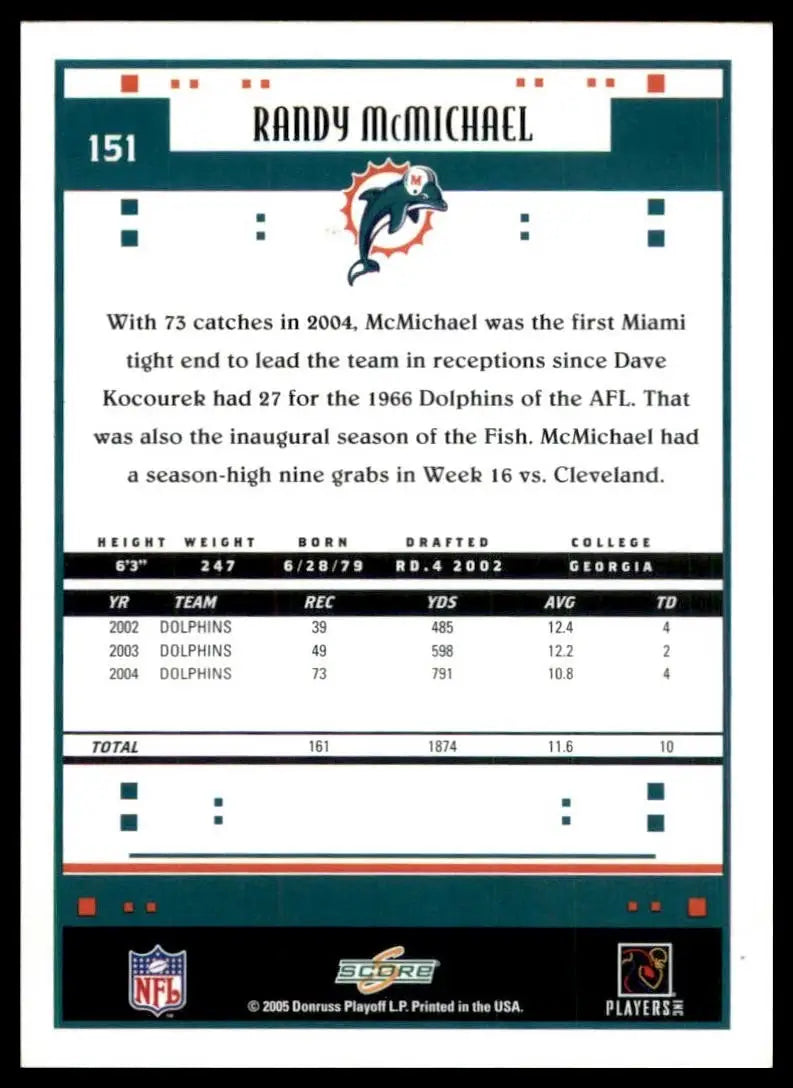 151

RANDY McMICHAEL

With 73 catches in 2004, McMichael was the first Miami tight end to lead the team in receptions since Dave Kocourek had 27 for the 1966 Dolphins of the AFL. That was also the inaugural season of the Fish. McMichael had a season-high nine grabs in Week 16 vs. Cleveland.

| HEIGHT | WEIGHT | BORN | DRAFTED | COLLEGE |
|---|---|---|---|---|
| 6'3" | 247 | 6/28/79 | RD.4 2002 | GEORGIA |

| YR | TEAM | REC | YDS | AVG | TD |
|---|---|---|---|---|---|
| 2002 | DOLPHINS | 39 | 485 | 12.4 | 4 |
| 2003 | DOLPHINS | 49 | 598 | 12.2 | 2 |
| 2004 | DOLPHINS | 73 | 791 | 10.8 | 4 |
| TOTAL | | 161 | 1874 | 11.6 | 10 |

NFL

SCORE

© 2005 Donruss Playoff L.P. Printed in the USA.

PLAYERS INC